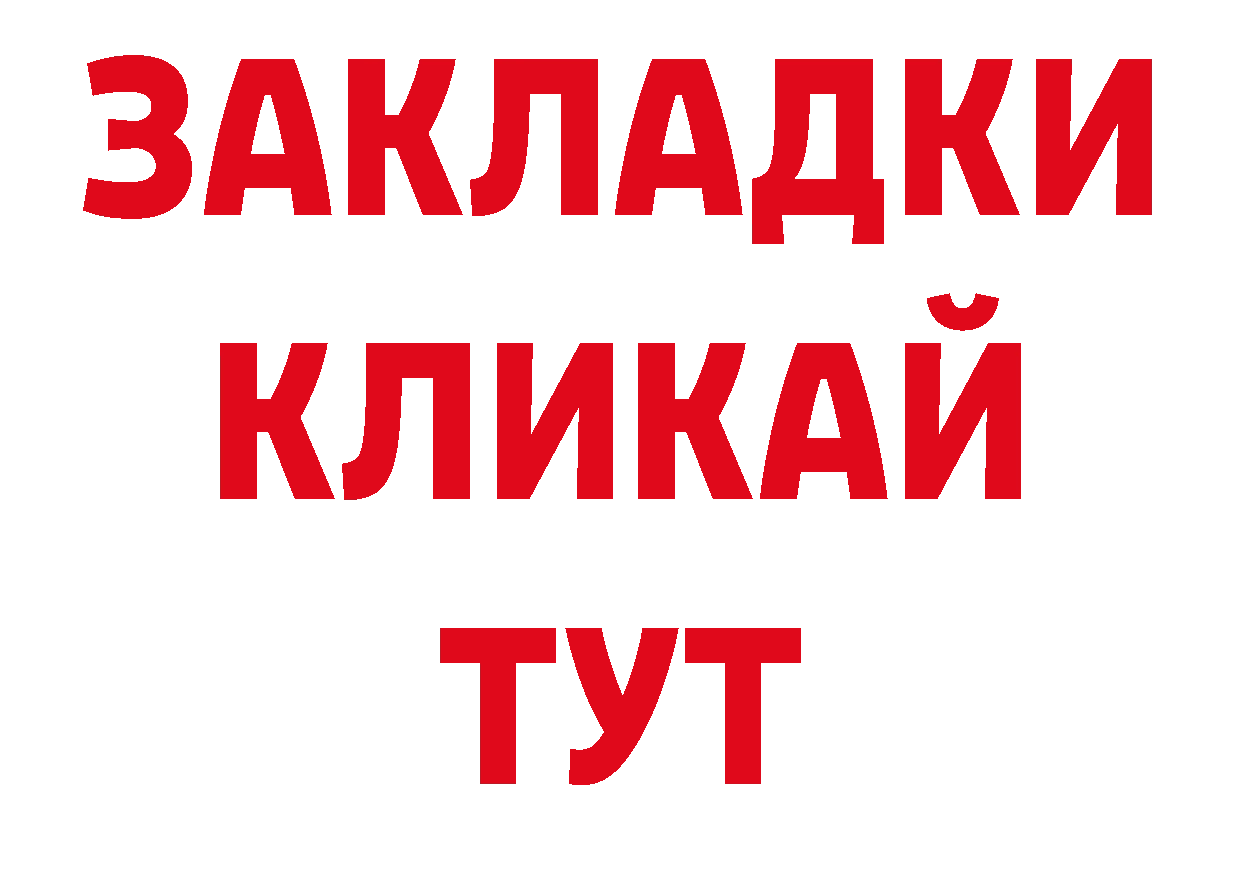 ЗАКЛАДКИ
КЛИКАЙ
ТУТ